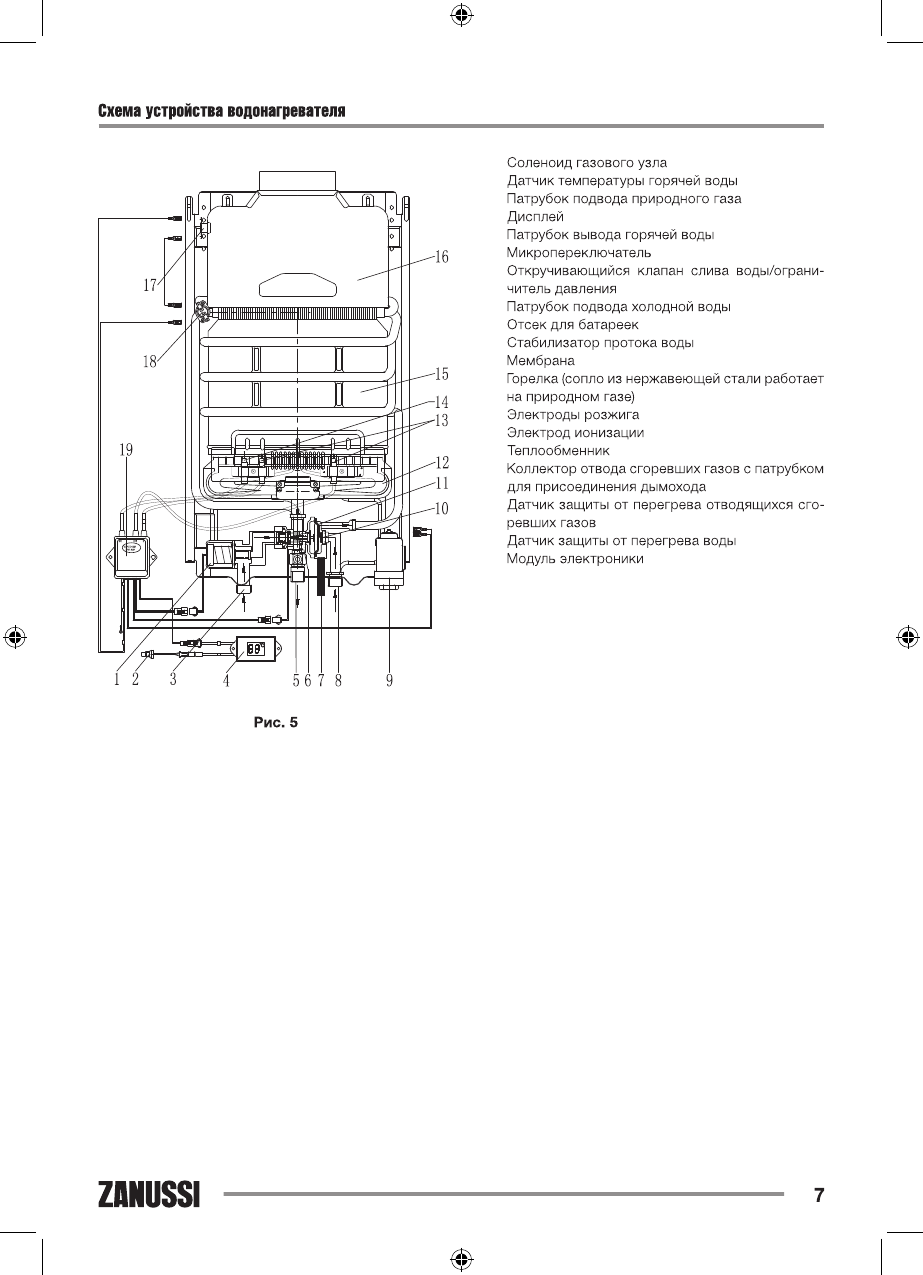 Схема устройства водонагревателя

17
18
19
16
15
14
13
12
11
10
1 2 3 4 5 6 7 8 9

Рис. 5

Соленоид газового узла
Датчик температуры горячей воды
Патрубок подвода природного газа
Дисплей
Патрубок вывода горячей воды
Микропереключатель
Откручивающийся клапан слива воды/ограничитель давления
Патрубок подвода холодной воды
Отсек для батареек
Стабилизатор протока воды
Мембрана
Горелка (сопло из нержавеющей стали работает на природном газе)
Электроды розжига
Электрод ионизации
Теплообменник
Коллектор отвода сгоревших газов с патрубком для присоединения дымохода
Датчик защиты от перегрева отводящихся сгоревших газов
Датчик защиты от перегрева воды
Модуль электроники

ZANUSSI
7